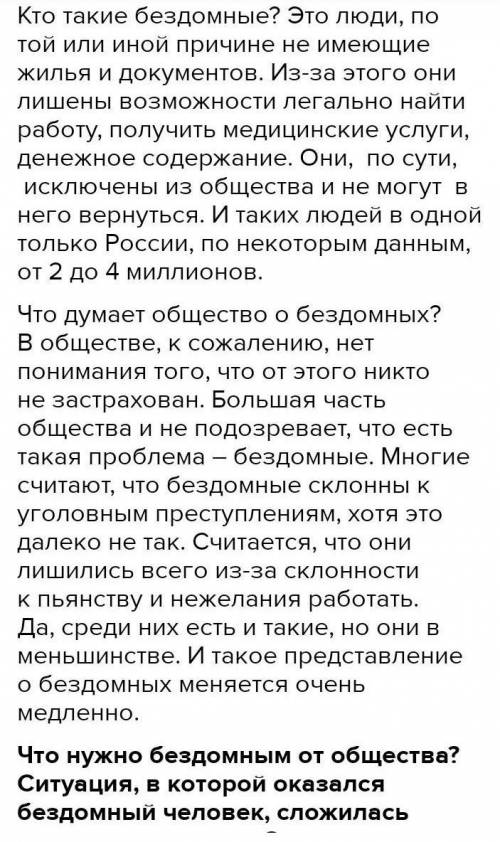 Кто такие бездомные? Это люди, по той или иной причине не имеющие жилья и документов. Из-за этого они лишены возможности легально найти работу, получить медицинские услуги, денежное содержание. Они, по сути, исключены из общества и не могут в него вернуться. И таких людей в одной только России, по некоторым данным, от 2 до 4 миллионов.

Что думает общество о бездомных? В обществе, к сожалению, нет понимания того, что от этого никто не застрахован. Большая часть общества и не подозревает, что есть такая проблема – бездомные. Многие считают, что бездомные склонны к уголовным преступлениям, хотя это далеко не так. Считается, что они лишились всего из-за склонности к пьянству и нежелания работать. Да, среди них есть и такие, но они в меньшинстве. И такое представление о бездомных меняется очень медленно.

Что нужно бездомным от общества? Ситуация, в которой оказался бездомный человек, сложилась